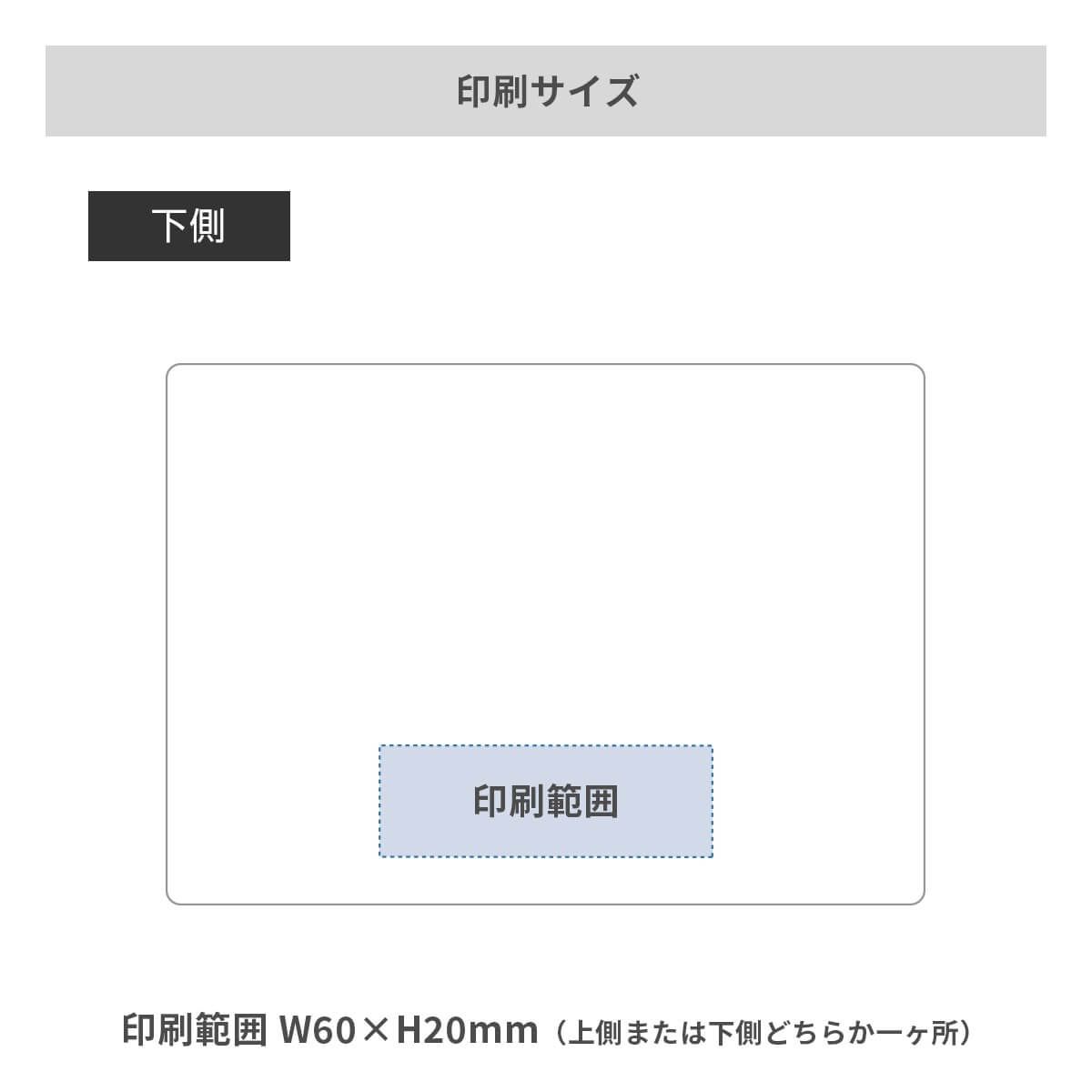 印刷サイズ

下側

印刷範囲

印刷範囲 W60×H20mm（上側または下側どちらか一ヶ所）